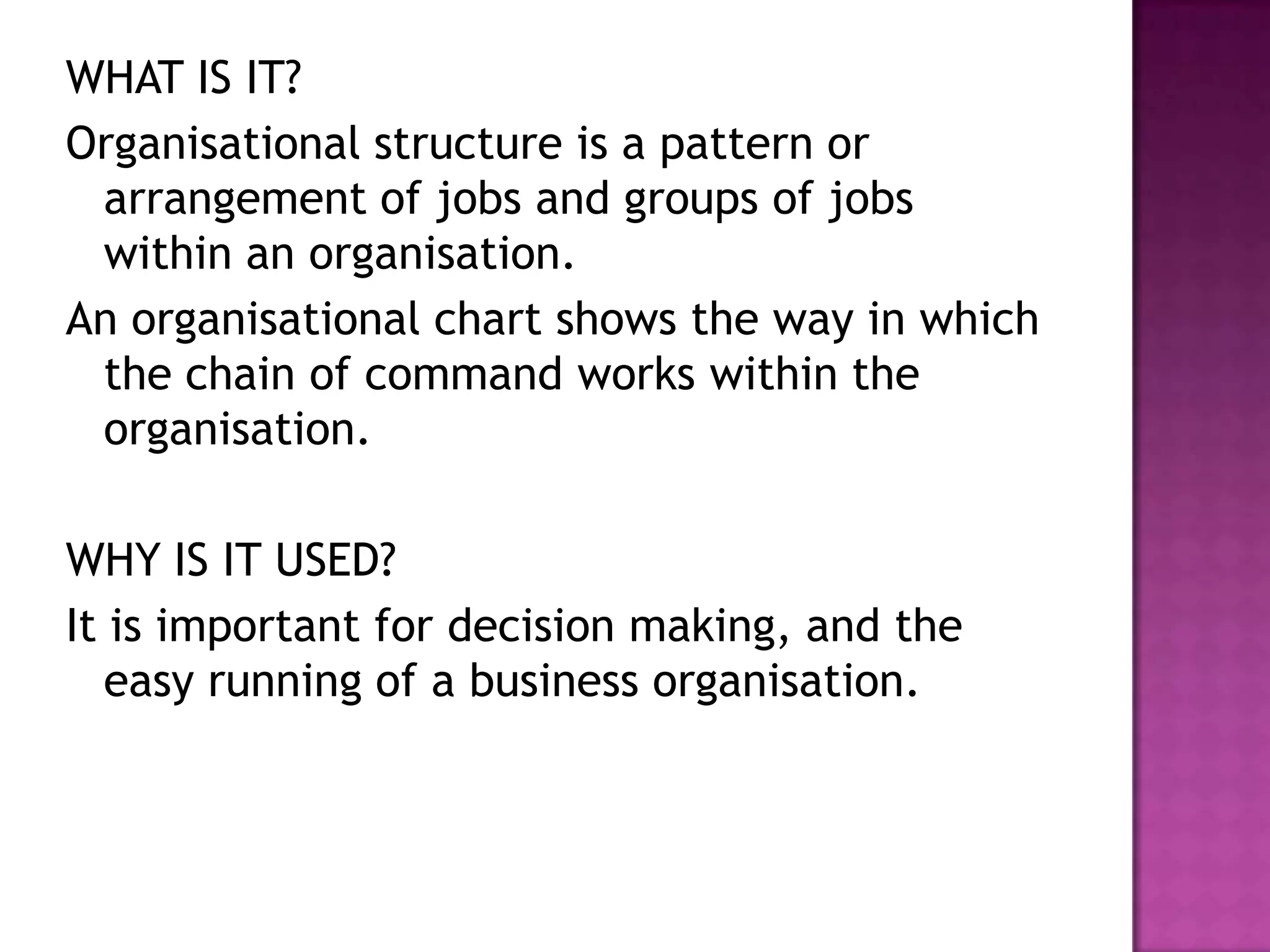 WHAT IS IT?

Organisational structure is a pattern or arrangement of jobs and groups of jobs within an organisation.

An organisational chart shows the way in which the chain of command works within the organisation.

WHY IS IT USED?

It is important for decision making, and the easy running of a business organisation.